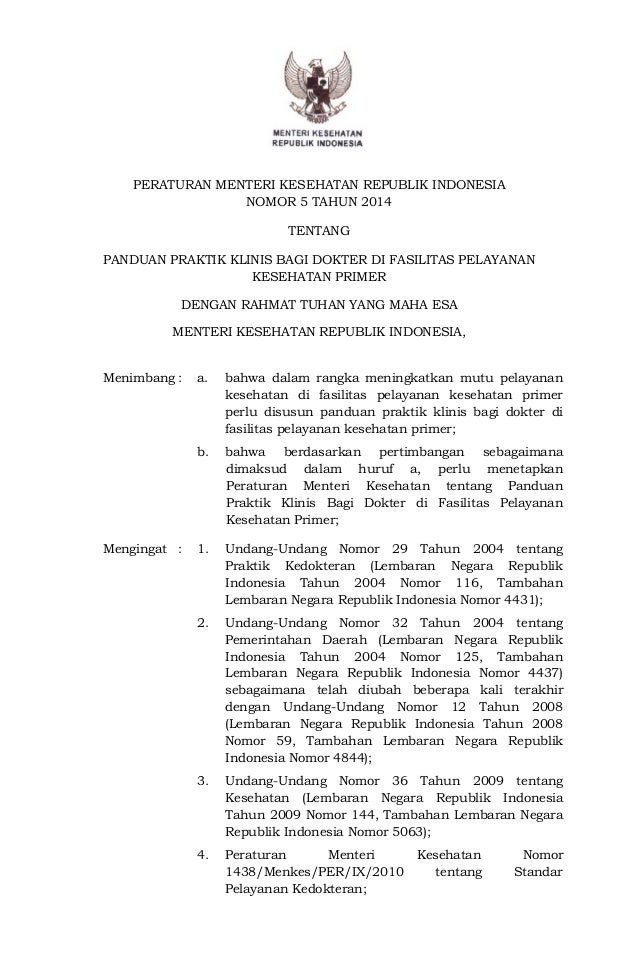 MENTERI KESEHATAN
REPUBLIK INDONESIA

PERATURAN MENTERI KESEHATAN REPUBLIK INDONESIA
NOMOR 5 TAHUN 2014

TENTANG

PANDUAN PRAKTIK KLINIS BAGI DOKTER DI FASILITAS PELAYANAN KESEHATAN PRIMER

DENGAN RAHMAT TUHAN YANG MAHA ESA

MENTERI KESEHATAN REPUBLIK INDONESIA,

Menimbang : a. bahwa dalam rangka meningkatkan mutu pelayanan kesehatan di fasilitas pelayanan kesehatan primer perlu disusun panduan praktik klinis bagi dokter di fasilitas pelayanan kesehatan primer;

b. bahwa berdasarkan pertimbangan sebagaimana dimaksud dalam huruf a, perlu menetapkan Peraturan Menteri Kesehatan tentang Panduan Praktik Klinis Bagi Dokter di Fasilitas Pelayanan Kesehatan Primer;

Mengingat : 1. Undang-Undang Nomor 29 Tahun 2004 tentang Praktik Kedokteran (Lembaran Negara Republik Indonesia Tahun 2004 Nomor 116, Tambahan Lembaran Negara Republik Indonesia Nomor 4431);

2. Undang-Undang Nomor 32 Tahun 2004 tentang Pemerintahan Daerah (Lembaran Negara Republik Indonesia Tahun 2004 Nomor 125, Tambahan Lembaran Negara Republik Indonesia Nomor 4437) sebagaimana telah diubah beberapa kali terakhir dengan Undang-Undang Nomor 12 Tahun 2008 (Lembaran Negara Republik Indonesia Tahun 2008 Nomor 59, Tambahan Lembaran Negara Republik Indonesia Nomor 4844);

3. Undang-Undang Nomor 36 Tahun 2009 tentang Kesehatan (Lembaran Negara Republik Indonesia Tahun 2009 Nomor 144, Tambahan Lembaran Negara Republik Indonesia Nomor 5063);

4. Peraturan Menteri Kesehatan Nomor 1438/Menkes/PER/IX/2010 tentang Standar Pelayanan Kedokteran;